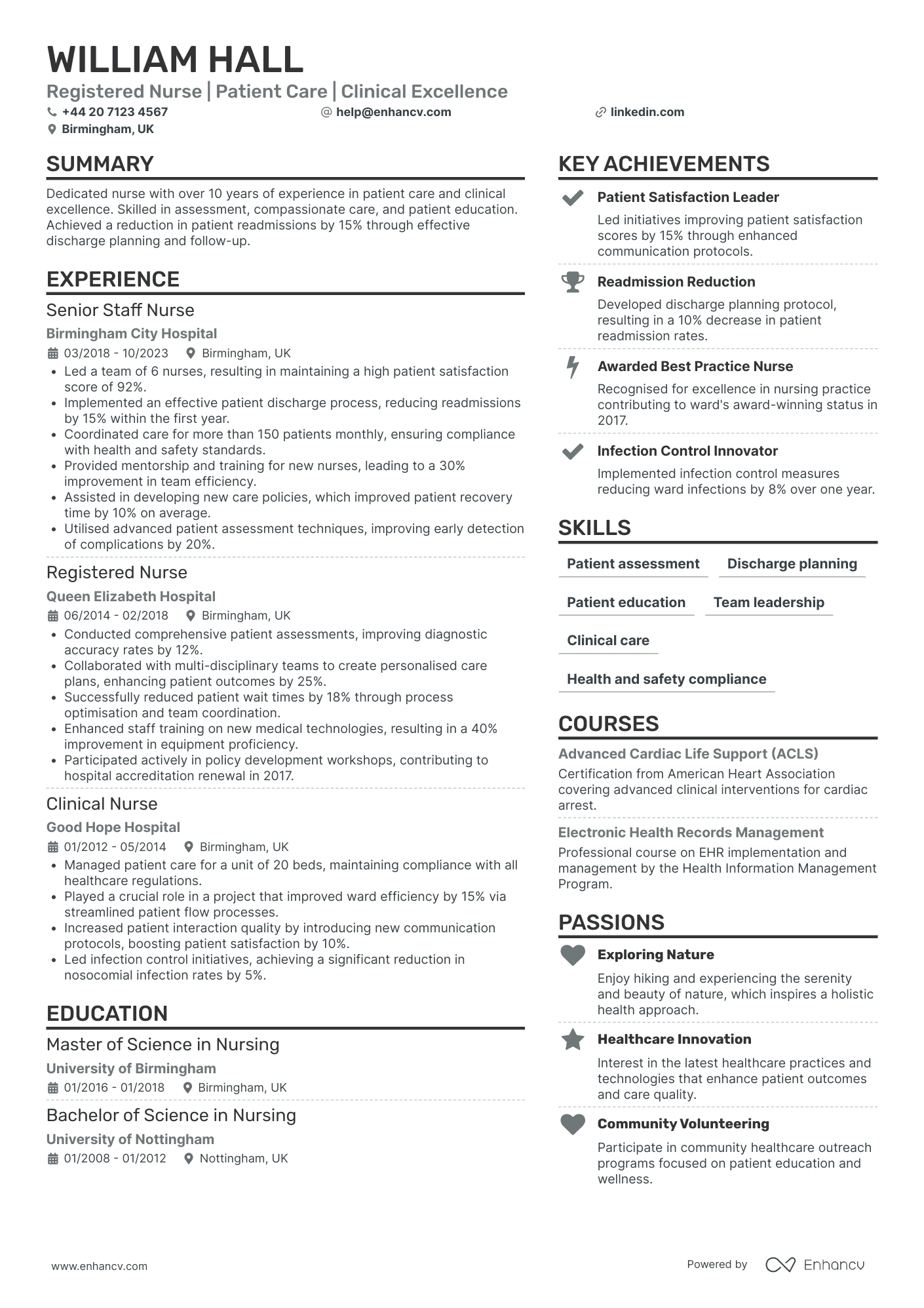 WILLIAM HALL

Registered Nurse | Patient Care | Clinical Excellence

+44 20 7123 4567
help@enhancv.com
linkedin.com
Birmingham, UK

SUMMARY

Dedicated nurse with over 10 years of experience in patient care and clinical excellence. Skilled in assessment, compassionate care, and patient education. Achieved a reduction in patient readmissions by 15% through effective discharge planning and follow-up.

EXPERIENCE

Senior Staff Nurse

Birmingham City Hospital

03/2018 - 10/2023 Birmingham, UK

• Led a team of 6 nurses, resulting in maintaining a high patient satisfaction score of 92%.
• Implemented an effective patient discharge process, reducing readmissions by 15% within the first year.
• Coordinated care for more than 150 patients monthly, ensuring compliance with health and safety standards.
• Provided mentorship and training for new nurses, leading to a 30% improvement in team efficiency.
• Assisted in developing new care policies, which improved patient recovery time by 10% on average.
• Utilised advanced patient assessment techniques, improving early detection of complications by 20%.

Registered Nurse

Queen Elizabeth Hospital

06/2014 - 02/2018 Birmingham, UK

• Conducted comprehensive patient assessments, improving diagnostic accuracy rates by 12%.
• Collaborated with multi-disciplinary teams to create personalised care plans, enhancing patient outcomes by 25%.
• Successfully reduced patient wait times by 18% through process optimisation and team coordination.
• Enhanced staff training on new medical technologies, resulting in a 40% improvement in equipment proficiency.
• Participated actively in policy development workshops, contributing to hospital accreditation renewal in 2017.

Clinical Nurse

Good Hope Hospital

01/2012 - 05/2014 Birmingham, UK

• Managed patient care for a unit of 20 beds, maintaining compliance with all healthcare regulations.
• Played a crucial role in a project that improved ward efficiency by 15% via streamlined patient flow processes.
• Increased patient interaction quality by introducing new communication protocols, boosting patient satisfaction by 10%.
• Led infection control initiatives, achieving a significant reduction in nosocomial infection rates by 5%.

EDUCATION

Master of Science in Nursing

University of Birmingham

01/2016 - 01/2018 Birmingham, UK

Bachelor of Science in Nursing

University of Nottingham

01/2008 - 01/2012 Nottingham, UK

KEY ACHIEVEMENTS

Patient Satisfaction Leader

Led initiatives improving patient satisfaction scores by 15% through enhanced communication protocols.

Readmission Reduction

Developed discharge planning protocol, resulting in a 10% decrease in patient readmission rates.

Awarded Best Practice Nurse

Recognised for excellence in nursing practice contributing to ward's award-winning status in 2017.

Infection Control Innovator

Implemented infection control measures reducing ward infections by 8% over one year.

SKILLS

Patient assessment
Discharge planning
Patient education
Team leadership
Clinical care
Health and safety compliance

COURSES

Advanced Cardiac Life Support (ACLS)

Certification from American Heart Association covering advanced clinical interventions for cardiac arrest.

Electronic Health Records Management

Professional course on EHR implementation and management by the Health Information Management Program.

PASSIONS

Exploring Nature

Enjoy hiking and experiencing the serenity and beauty of nature, which inspires a holistic health approach.

Healthcare Innovation

Interest in the latest healthcare practices and technologies that enhance patient outcomes and care quality.

Community Volunteering

Participate in community healthcare outreach programs focused on patient education and wellness.

www.enhancv.com

Powered by Enhancv